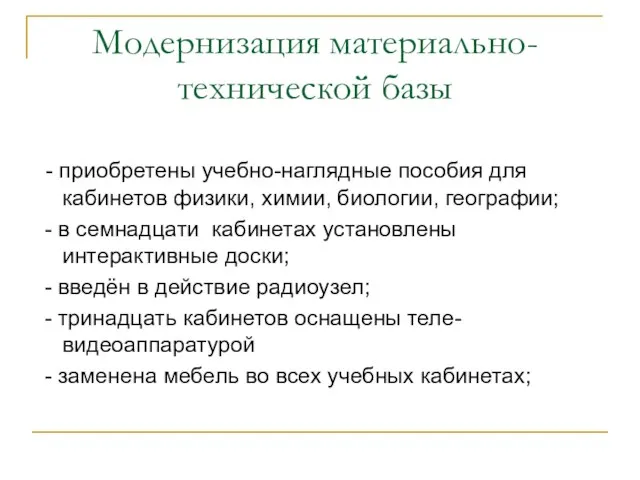 Модернизация материально-технической базы

- приобретены учебно-наглядные пособия для кабинетов физики, химии, биологии, географии;

- в семнадцати кабинетах установлены интерактивные доски;

- введён в действие радиоузел;

- тринадцать кабинетов оснащены теле-видеоаппаратурой

- заменена мебель во всех учебных кабинетах;